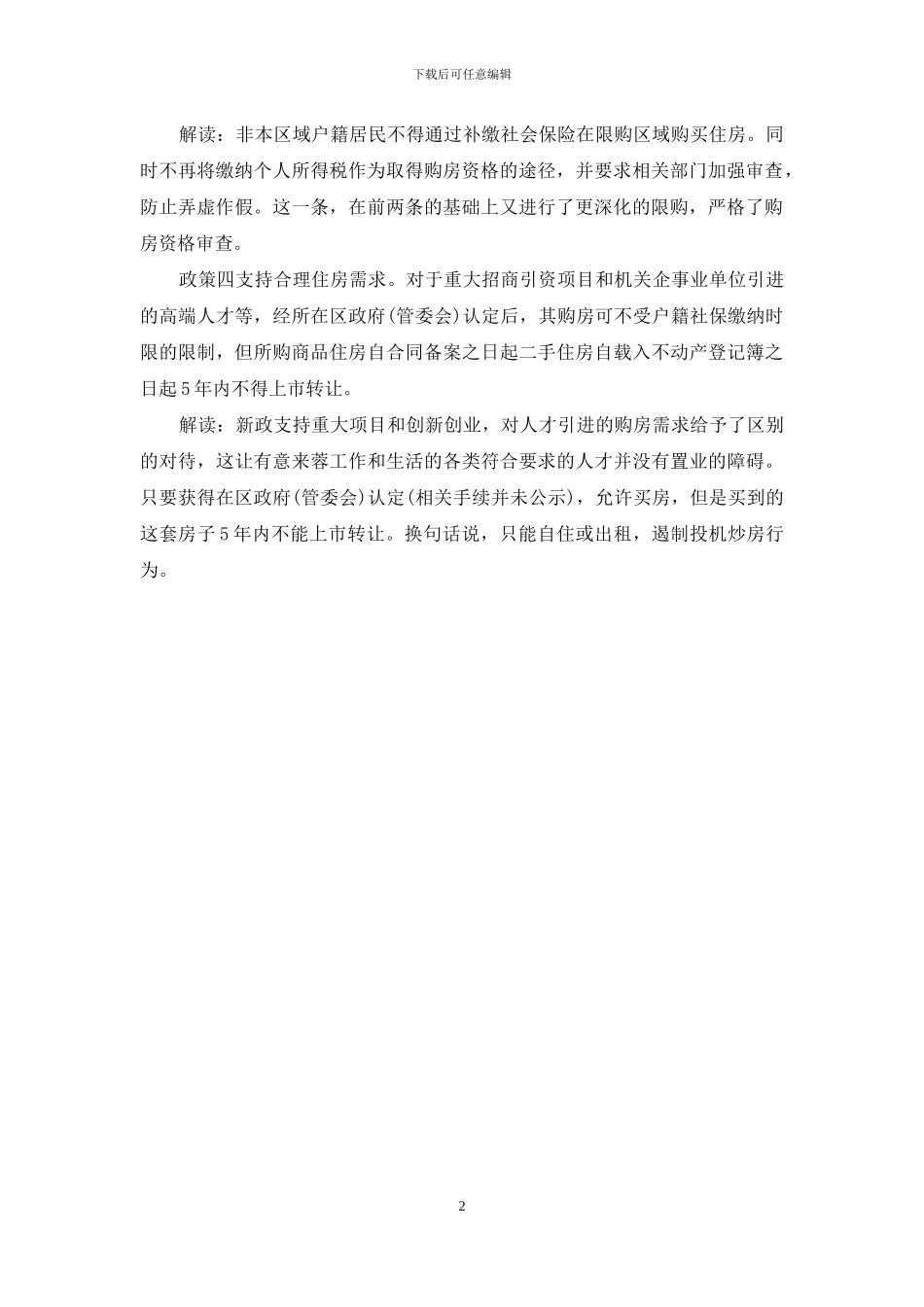 下载后可任意编辑

解读：非本区域户籍居民不得通过补缴社会保险在限购区域购买住房。同时不再将缴纳个人所得税作为取得购房资格的途径，并要求相关部门加强审查，防止弄虚作假。这一条，在前两条的基础上又进行了更深化的限购，严格了购房资格审查。

政策四支持合理住房需求。对于重大招商引资项目和机关企事业单位引进的高端人才等，经所在区政府(管委会)认定后，其购房可不受户籍社保缴纳时限的限制，但所购商品住房自合同备案之日起二手住房自载入不动产登记簿之日起5年内不得上市转让。

解读：新政支持重大项目和创新创业，对人才引进的购房需求给予了区别的对待，这让有意来蓉工作和生活的各类符合要求的人才并没有置业的障碍。只要获得在区政府(管委会)认定(相关手续并未公示)，允许买房，但是买到的这套房子5年内不能上市转让。换句话说，只能自住或出租，遏制投机炒房行为。

2